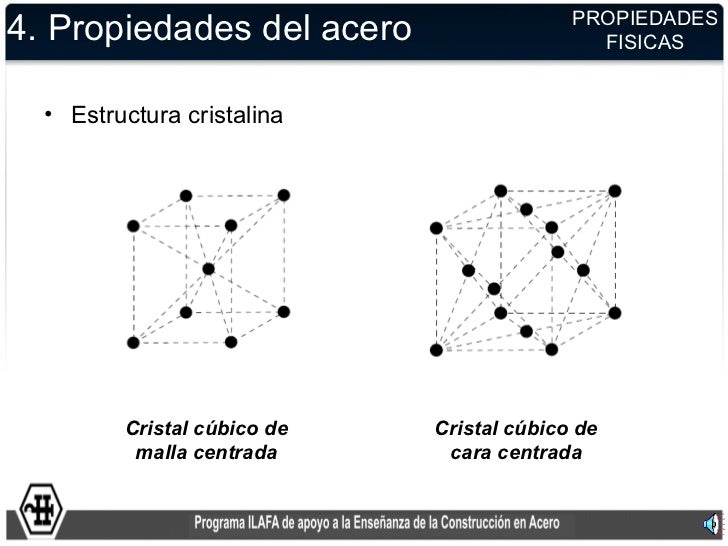 4. Propiedades del acero

PROPIEDADES
FISICAS

• Estructura cristalina

Cristal cúbico de
malla centrada

Cristal cúbico de
cara centrada

Programa ILAFA de apoyo a la Enseñanza de la Construcción en Acero